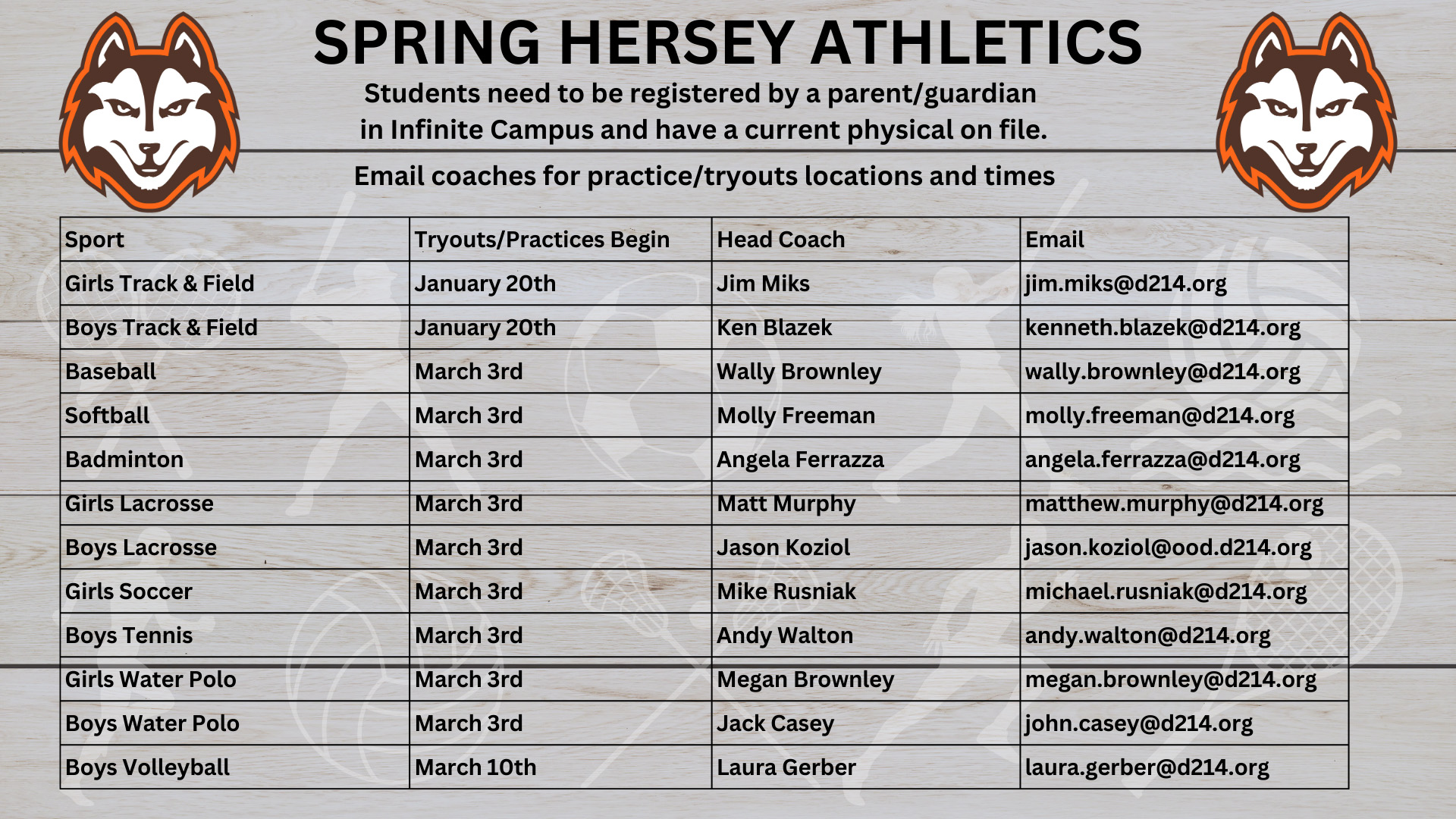 SPRING HERSEY ATHLETICS

Students need to be registered by a parent/guardian in Infinite Campus and have a current physical on file.

Email coaches for practice/tryouts locations and times

| Sport | Tryouts/Practices Begin | Head Coach | Email |
|---|---|---|---|
| Girls Track & Field | January 20th | Jim Miks | jim.miks@d214.org |
| Boys Track & Field | January 20th | Ken Blazek | kenneth.blazek@d214.org |
| Baseball | March 3rd | Wally Brownley | wally.brownley@d214.org |
| Softball | March 3rd | Molly Freeman | molly.freeman@d214.org |
| Badminton | March 3rd | Angela Ferrazza | angela.ferrazza@d214.org |
| Girls Lacrosse | March 3rd | Matt Murphy | matthew.murphy@d214.org |
| Boys Lacrosse | March 3rd | Jason Koziol | jason.koziol@ood.d214.org |
| Girls Soccer | March 3rd | Mike Rusniak | michael.rusniak@d214.org |
| Boys Tennis | March 3rd | Andy Walton | andy.walton@d214.org |
| Girls Water Polo | March 3rd | Megan Brownley | megan.brownley@d214.org |
| Boys Water Polo | March 3rd | Jack Casey | john.casey@d214.org |
| Boys Volleyball | March 10th | Laura Gerber | laura.gerber@d214.org |